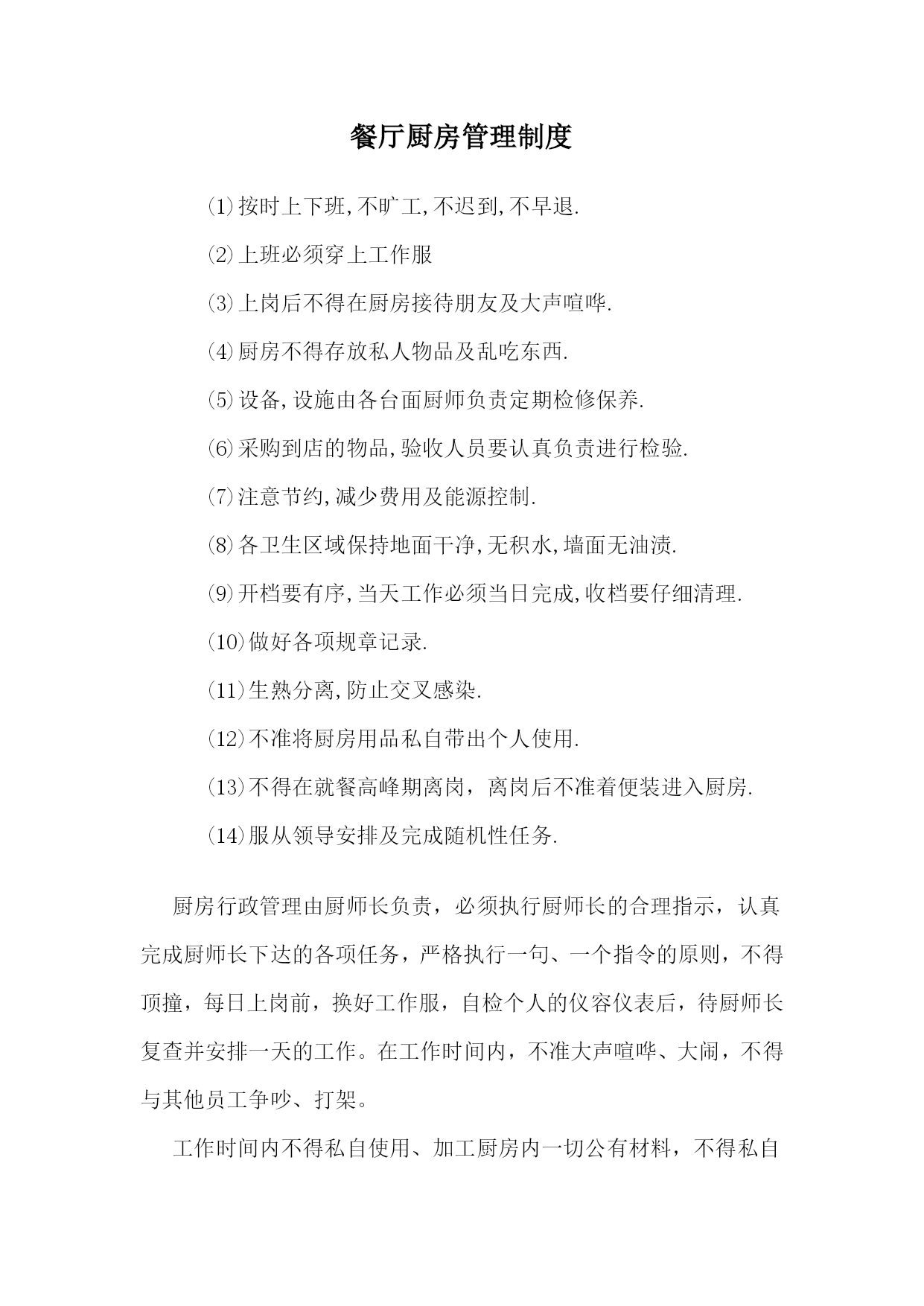 餐厅厨房管理制度

⑴按时上下班,不旷工,不迟到,不早退.

⑵上班必须穿上工作服

⑶上岗后不得在厨房接待朋友及大声喧哗.

⑷厨房不得存放私人物品及乱吃东西.

⑸设备,设施由各台面厨师负责定期检修保养.

⑹采购到店的物品,验收人员要认真负责进行检验.

⑺注意节约,减少费用及能源控制.

⑻各卫生区域保持地面干净,无积水,墙面无油渍.

⑼开档要有序,当天工作必须当日完成,收档要仔细清理.

⑽做好各项规章记录.

⑾生熟分离,防止交叉感染.

⑿不准将厨房用品私自带出个人使用.

⒀不得在就餐高峰期离岗，离岗后不准着便装进入厨房.

⒁服从领导安排及完成随机性任务.

厨房行政管理由厨师长负责，必须执行厨师长的合理指示，认真完成厨师长下达的各项任务，严格执行一句、一个指令的原则，不得顶撞，每日上岗前，换好工作服，自检个人的仪容仪表后，待厨师长复查并安排一天的工作。在工作时间内，不准大声喧哗、大闹，不得与其他员工争吵、打架。

工作时间内不得私自使用、加工厨房内一切公有材料，不得私自